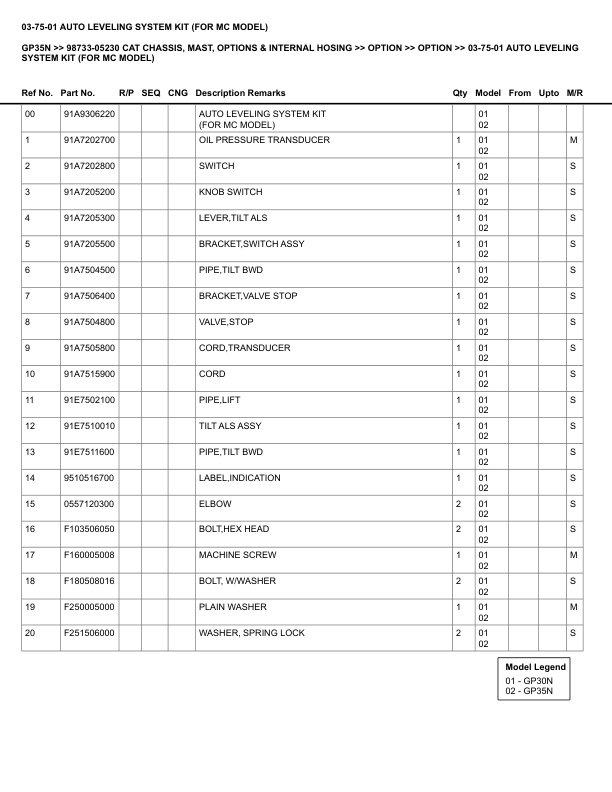 03-75-01 AUTO LEVELING SYSTEM KIT (FOR MC MODEL)

GP35N >> 98733-05230 CAT CHASSIS, MAST, OPTIONS & INTERNAL HOSING >> OPTION >> OPTION >> 03-75-01 AUTO LEVELING SYSTEM KIT (FOR MC MODEL)

| Ref No. | Part No. | R/P | SEQ | CNG | Description Remarks | Qty | Model | From | Upto | M/R |
|---|---|---|---|---|---|---|---|---|---|---|
| 00 | 91A9306220 | | | | AUTO LEVELING SYSTEM KIT (FOR MC MODEL) | | 01 02 | | | |
| 1 | 91A7202700 | | | | OIL PRESSURE TRANSDUCER | 1 | 01 02 | | | M |
| 2 | 91A7202800 | | | | SWITCH | 1 | 01 02 | | | S |
| 3 | 91A7205200 | | | | KNOB SWITCH | 1 | 01 02 | | | S |
| 4 | 91A7205300 | | | | LEVER,TILT ALS | 1 | 01 02 | | | S |
| 5 | 91A7205500 | | | | BRACKET,SWITCH ASSY | 1 | 01 02 | | | S |
| 6 | 91A7504500 | | | | PIPE,TILT BWD | 1 | 01 02 | | | S |
| 7 | 91A7506400 | | | | BRACKET,VALVE STOP | 1 | 01 02 | | | S |
| 8 | 91A7504800 | | | | VALVE,STOP | 1 | 01 02 | | | S |
| 9 | 91A7505800 | | | | CORD,TRANSDUCER | 1 | 01 02 | | | S |
| 10 | 91A7515900 | | | | CORD | 1 | 01 02 | | | S |
| 11 | 91E7502100 | | | | PIPE,LIFT | 1 | 01 02 | | | S |
| 12 | 91E7510010 | | | | TILT ALS ASSY | 1 | 01 02 | | | S |
| 13 | 91E7511600 | | | | PIPE,TILT BWD | 1 | 01 02 | | | S |
| 14 | 9510516700 | | | | LABEL,INDICATION | 1 | 01 02 | | | S |
| 15 | 0557120300 | | | | ELBOW | 2 | 01 02 | | | S |
| 16 | F103506050 | | | | BOLT,HEX HEAD | 2 | 01 02 | | | S |
| 17 | F160005008 | | | | MACHINE SCREW | 1 | 01 02 | | | M |
| 18 | F180508016 | | | | BOLT, W/WASHER | 2 | 01 02 | | | S |
| 19 | F250005000 | | | | PLAIN WASHER | 1 | 01 02 | | | M |
| 20 | F251506000 | | | | WASHER, SPRING LOCK | 2 | 01 02 | | | S |

Model Legend
01 - GP30N
02 - GP35N